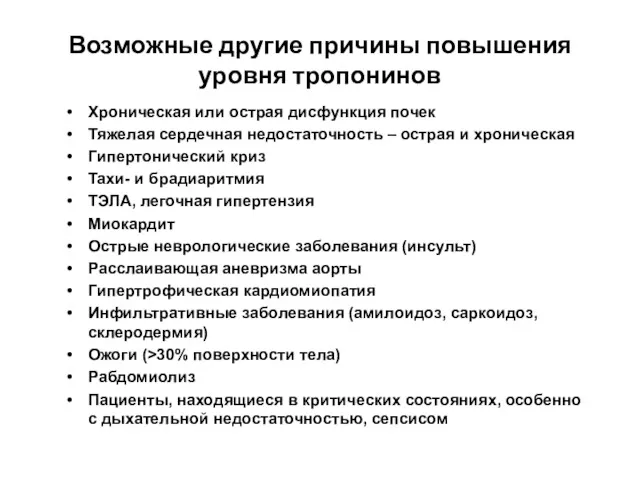 Возможные другие причины повышения уровня тропонинов

• Хроническая или острая дисфункция почек
• Тяжелая сердечная недостаточность – острая и хроническая
• Гипертонический криз
• Тахи- и брадиаритмия
• ТЭЛА, легочная гипертензия
• Миокардит
• Острые неврологические заболевания (инсульт)
• Расслаивающая аневризма аорты
• Гипертрофическая кардиомиопатия
• Инфильтративные заболевания (амилоидоз, саркоидоз, склеродермия)
• Ожоги (>30% поверхности тела)
• Рабдомиолиз
• Пациенты, находящиеся в критических состояниях, особенно с дыхательной недостаточностью, сепсисом